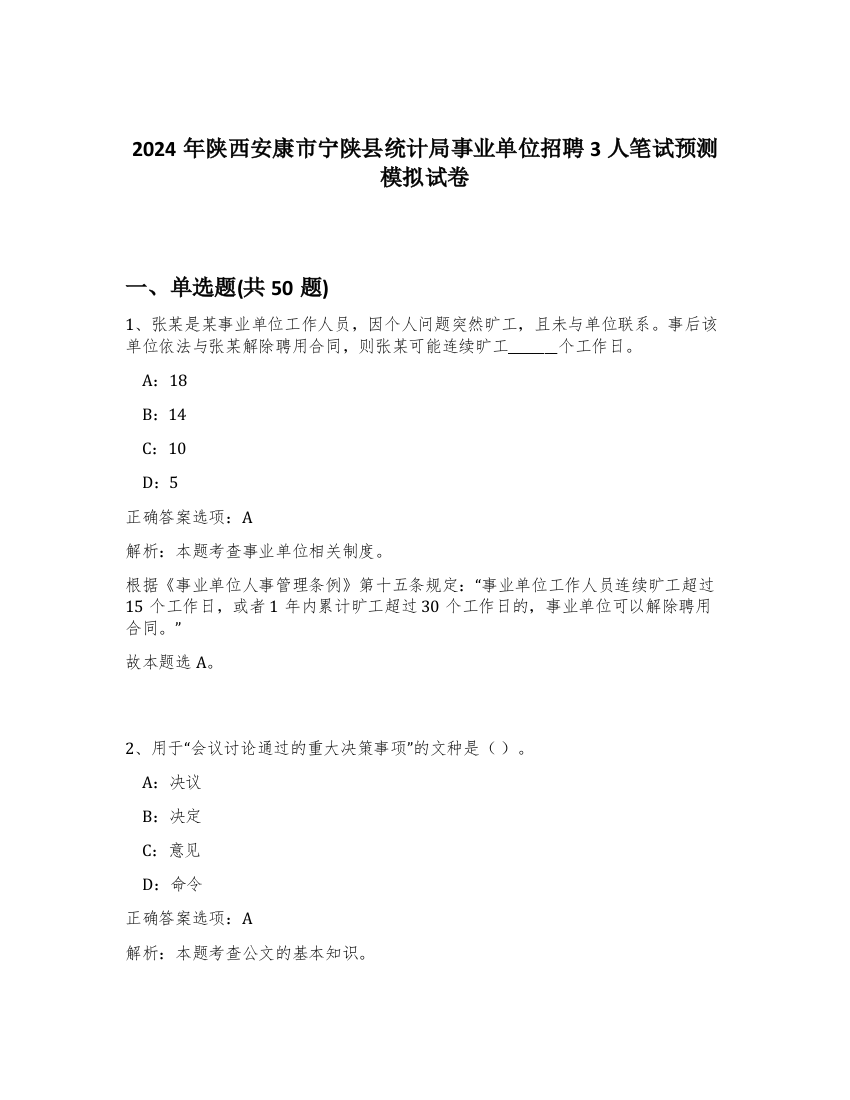 2024 年陕西安康市宁陕县统计局事业单位招聘 3 人笔试预测模拟试卷

一、单选题(共 50 题)

1、张某是某事业单位工作人员，因个人问题突然旷工，且未与单位联系。事后该单位依法与张某解除聘用合同，则张某可能连续旷工______个工作日。

A：18

B：14

C：10

D：5

正确答案选项：A

解析：本题考查事业单位相关制度。

根据《事业单位人事管理条例》第十五条规定：“事业单位工作人员连续旷工超过 15 个工作日，或者 1 年内累计旷工超过 30 个工作日的，事业单位可以解除聘用合同。”

故本题选 A。

2、用于“会议讨论通过的重大决策事项”的文种是（ ）。

A：决议

B：决定

C：意见

D：命令

正确答案选项：A

解析：本题考查公文的基本知识。